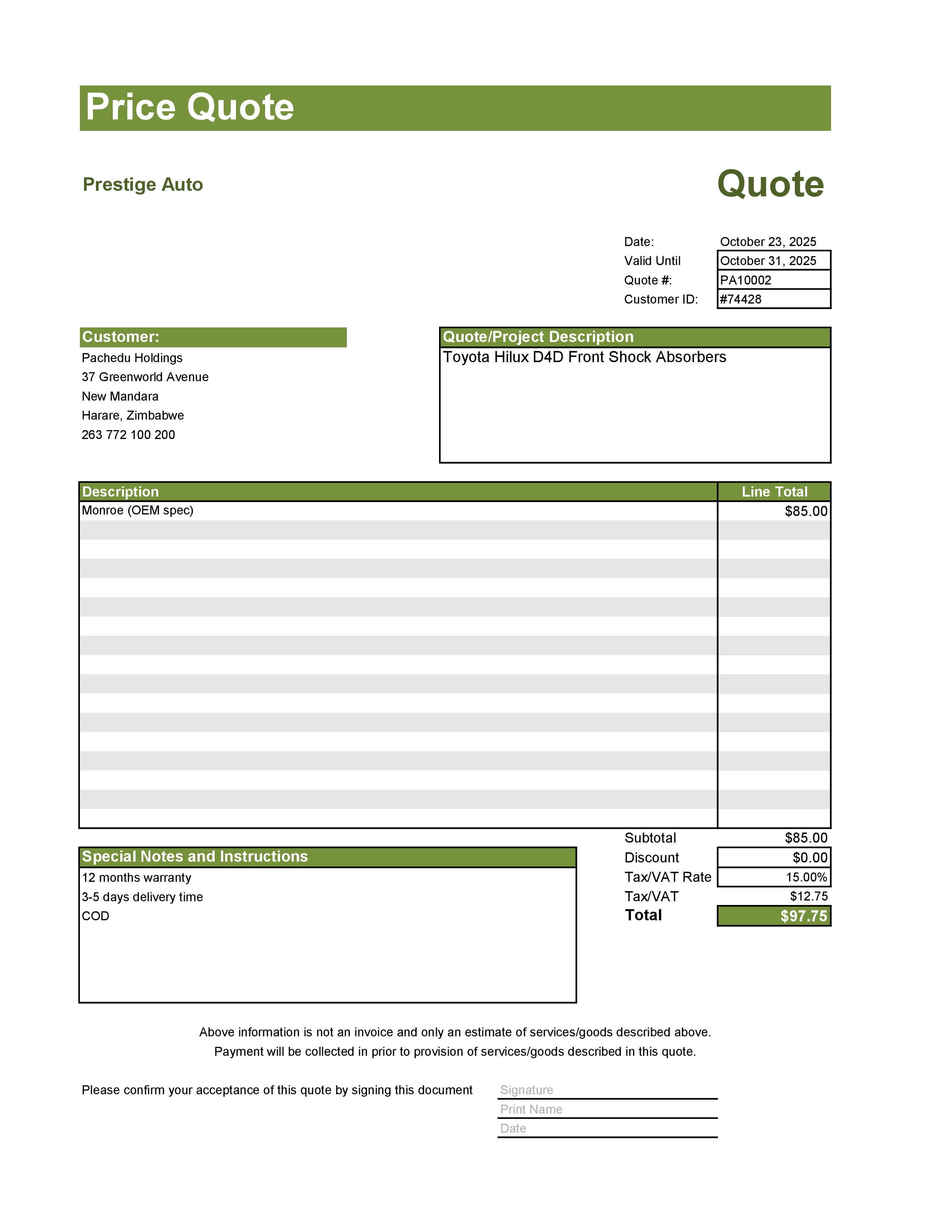 Price Quote

Prestige Auto

Quote

Date: October 23, 2025
Valid Until October 31, 2025
Quote #: PA10002
Customer ID: #74428

Customer:
Pachedu Holdings
37 Greenworld Avenue
New Mandara
Harare, Zimbabwe
263 772 100 200

Quote/Project Description
Toyota Hilux D4D Front Shock Absorbers

| Description | Line Total |
|---|---|
| Monroe (OEM spec) | $85.00 |

Subtotal $85.00
Discount $0.00
Tax/VAT Rate 15.00%
Tax/VAT $12.75
Total $97.75

Special Notes and Instructions
12 months warranty
3-5 days delivery time
COD

Above information is not an invoice and only an estimate of services/goods described above.
Payment will be collected in prior to provision of services/goods described in this quote.

Please confirm your acceptance of this quote by signing this document

Signature
Print Name
Date